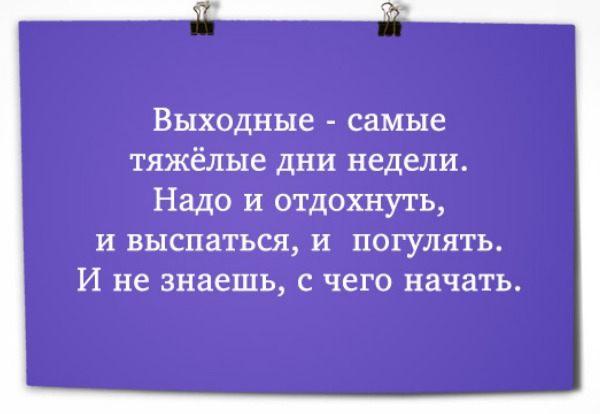 Выходные - самые тяжёлые дни недели. Надо и отдохнуть, и выспаться, и погулять. И не знаешь, с чего начать.